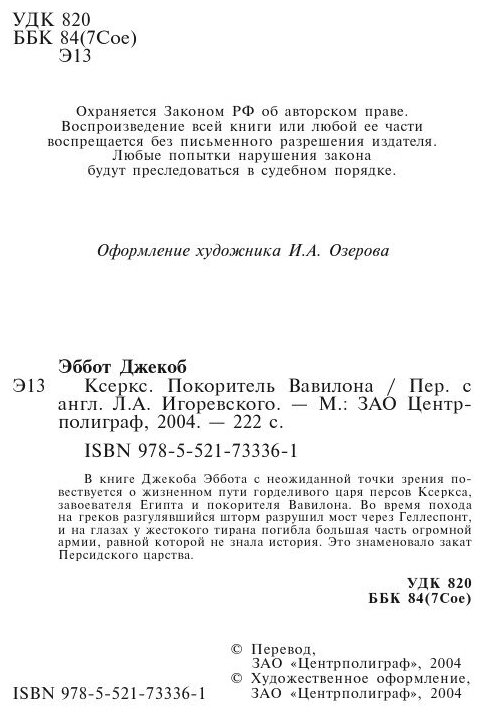 УДК 820
ББК 84(7Сое)
Э13

Охраняется Законом РФ об авторском праве. Воспроизведение всей книги или любой ее части воспрещается без письменного разрешения издателя. Любые попытки нарушения закона будут преследоваться в судебном порядке.

Оформление художника И.А. Озерова

Эббот Джекоб
Э13 Ксеркс. Покоритель Вавилона / Пер. с англ. Л.А. Игоревского. — М.: ЗАО Центрполиграф, 2004. — 222 с.

ISBN 978-5-521-73336-1

В книге Джекоба Эббота с неожиданной точки зрения повествуется о жизненном пути горделивого царя персов Ксеркса, завоевателя Египта и покорителя Вавилона. Во время похода на греков разгулявшийся шторм разрушил мост через Геллеспонт, и на глазах у жестокого тирана погибла большая часть огромной армии, равной которой не знала история. Это знаменовало закат Персидского царства.

УДК 820
ББК 84(7Сое)

© Перевод, ЗАО «Центрполиграф», 2004
© Художественное оформление, ЗАО «Центрполиграф», 2004

ISBN 978-5-521-73336-1